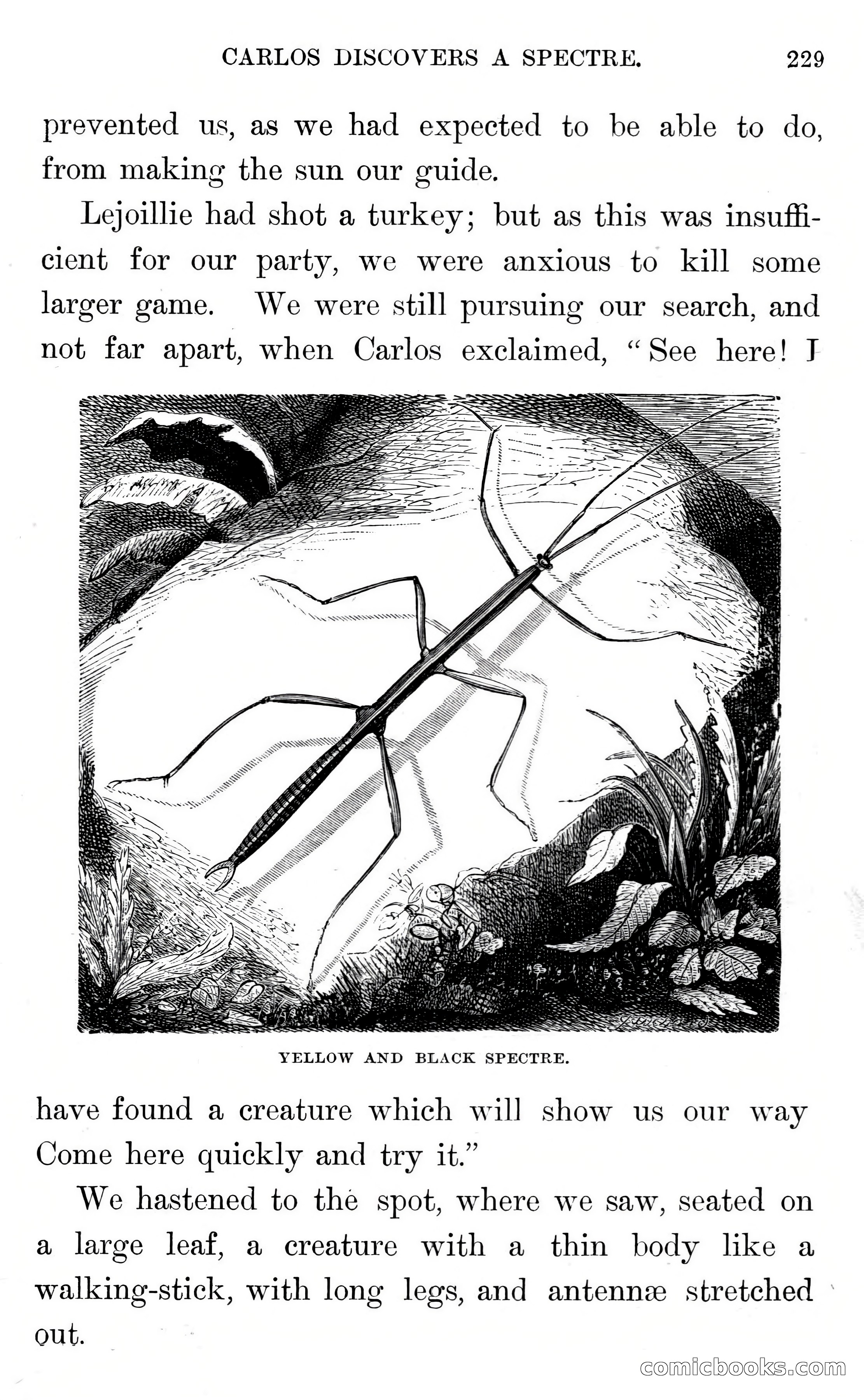 CARLOS DISCOVERS A SPECTRE. 229

prevented us, as we had expected to be able to do, from making the sun our guide.

Lejoillie had shot a turkey; but as this was insufficient for our party, we were anxious to kill some larger game. We were still pursuing our search, and not far apart, when Carlos exclaimed, "See here! I

YELLOW AND BLACK SPECTRE.

have found a creature which will show us our way Come here quickly and try it."

We hastened to the spot, where we saw, seated on a large leaf, a creature with a thin body like a walking-stick, with long legs, and antennæ stretched out.

comicbooks.com